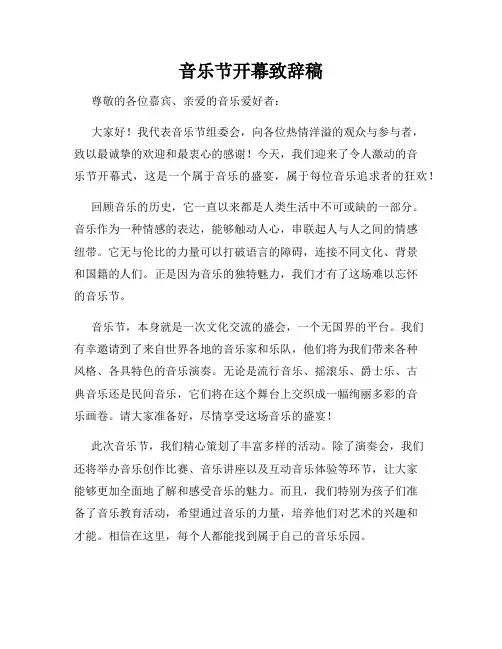 音乐节开幕致辞稿

尊敬的各位嘉宾、亲爱的音乐爱好者：

大家好！我代表音乐节组委会，向各位热情洋溢的观众与参与者，致以最诚挚的欢迎和最衷心的感谢！今天，我们迎来了令人激动的音乐节开幕式，这是一个属于音乐的盛宴，属于每位音乐追求者的狂欢！

回顾音乐的历史，它一直以来都是人类生活中不可或缺的一部分。音乐作为一种情感的表达，能够触动人心，串联起人与人之间的情感纽带。它无与伦比的力量可以打破语言的障碍，连接不同文化、背景和国籍的人们。正是因为音乐的独特魅力，我们才有了这场难以忘怀的音乐节。

音乐节，本身就是一次文化交流的盛会，一个无国界的平台。我们有幸邀请到了来自世界各地的音乐家和乐队，他们将为我们带来各种风格、各具特色的音乐演奏。无论是流行音乐、摇滚乐、爵士乐、古典音乐还是民间音乐，它们将在这个舞台上交织成一幅绚丽多彩的音乐画卷。请大家准备好，尽情享受这场音乐的盛宴！

此次音乐节，我们精心策划了丰富多样的活动。除了演奏会，我们还将举办音乐创作比赛、音乐讲座以及互动音乐体验等环节，让大家能够更加全面地了解和感受音乐的魅力。而且，我们特别为孩子们准备了音乐教育活动，希望通过音乐的力量，培养他们对艺术的兴趣和才能。相信在这里，每个人都能找到属于自己的音乐乐园。